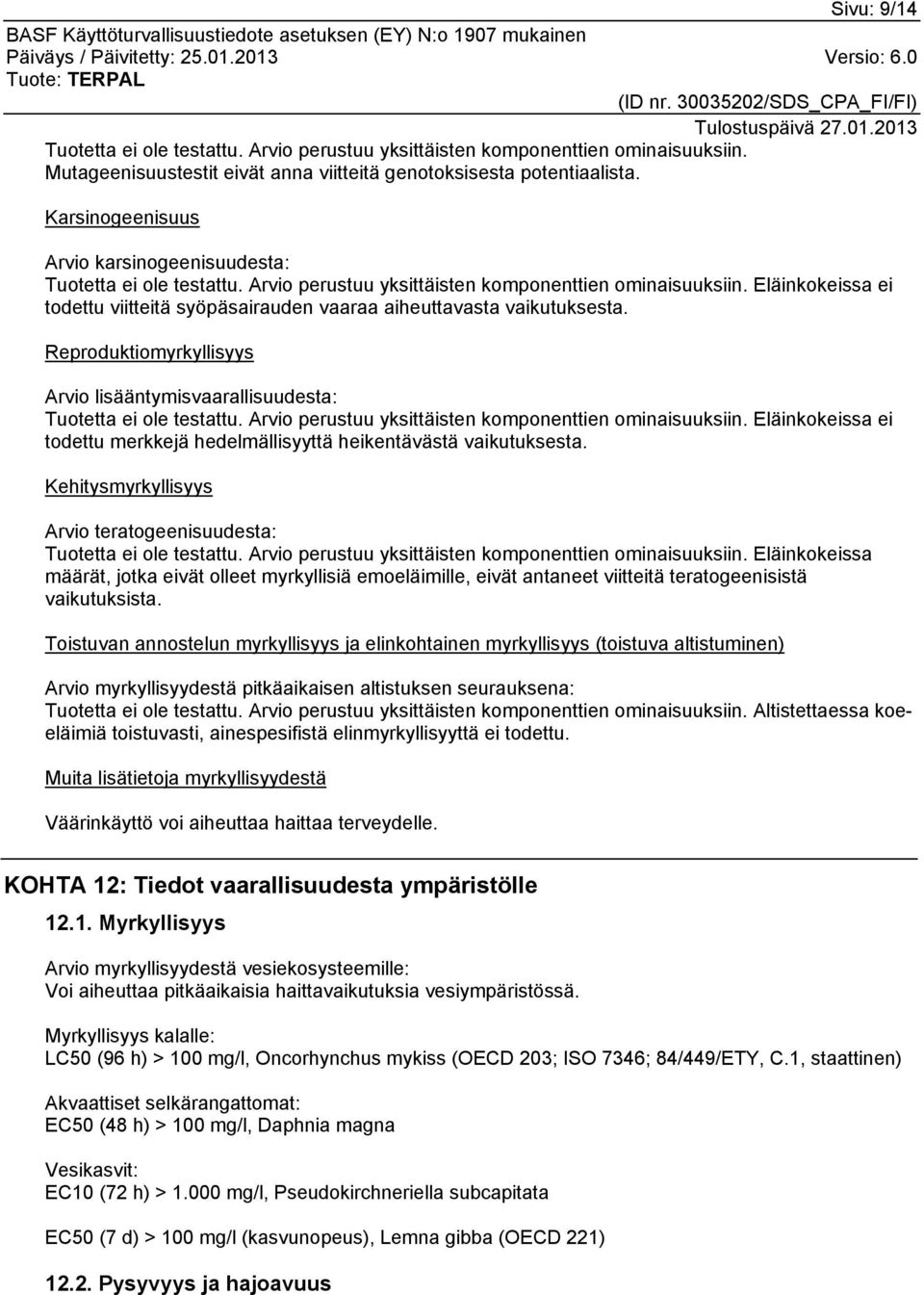 Sivu: 9/14
BASF Käyttöturvallisuustiedote asetuksen (EY) N:o 1907 mukainen
Päiväys / Päivitetty: 25.01.2013 Versio: 6.0
Tuote: TERPAL
(ID nr. 30035202/SDS_CPA_FI/FI)
Tulostuspäivä 27.01.2013

Tuotetta ei ole testattu. Arvio perustuu yksittäisten komponenttien ominaisuuksiin. Mutageenisuustestit eivät anna viitteitä genotoksisesta potentiaalista.

Karsinogeenisuus

Arvio karsinogeenisuudesta:
Tuotetta ei ole testattu. Arvio perustuu yksittäisten komponenttien ominaisuuksiin. Eläinkokeissa ei todettu viitteitä syöpäsairauden vaaraa aiheuttavasta vaikutuksesta.

Reproduktiomyrkyllisyys

Arvio lisääntymisvaarallisuudesta:
Tuotetta ei ole testattu. Arvio perustuu yksittäisten komponenttien ominaisuuksiin. Eläinkokeissa ei todettu merkkejä hedelmällisyyttä heikentävästä vaikutuksesta.

Kehitysmyrkyllisyys

Arvio teratogeenisuudesta:
Tuotetta ei ole testattu. Arvio perustuu yksittäisten komponenttien ominaisuuksiin. Eläinkokeissa määrät, jotka eivät olleet myrkyllisiä emoeläimille, eivät antaneet viitteitä teratogeenisistä vaikutuksista.

Toistuvan annostelun myrkyllisyys ja elinkohtainen myrkyllisyys (toistuva altistuminen)

Arvio myrkyllisyydestä pitkäaikaisen altistuksen seurauksena:
Tuotetta ei ole testattu. Arvio perustuu yksittäisten komponenttien ominaisuuksiin. Altistettaessa koe-eläimiä toistuvasti, ainespesifistä elinmyrkyllisyyttä ei todettu.

Muita lisätietoja myrkyllisyydestä

Väärinkäyttö voi aiheuttaa haittaa terveydelle.

KOHTA 12: Tiedot vaarallisuudesta ympäristölle

12.1. Myrkyllisyys

Arvio myrkyllisyydestä vesiekosysteemille:
Voi aiheuttaa pitkäaikaisia haittavaikutuksia vesiympäristössä.

Myrkyllisyys kalalle:
LC50 (96 h) > 100 mg/l, Oncorhynchus mykiss (OECD 203; ISO 7346; 84/449/ETY, C.1, staattinen)

Akvaattiset selkärangattomat:
EC50 (48 h) > 100 mg/l, Daphnia magna

Vesikasvit:
EC10 (72 h) > 1.000 mg/l, Pseudokirchneriella subcapitata

EC50 (7 d) > 100 mg/l (kasvunopeus), Lemna gibba (OECD 221)

12.2. Pysyvyys ja hajoavuus